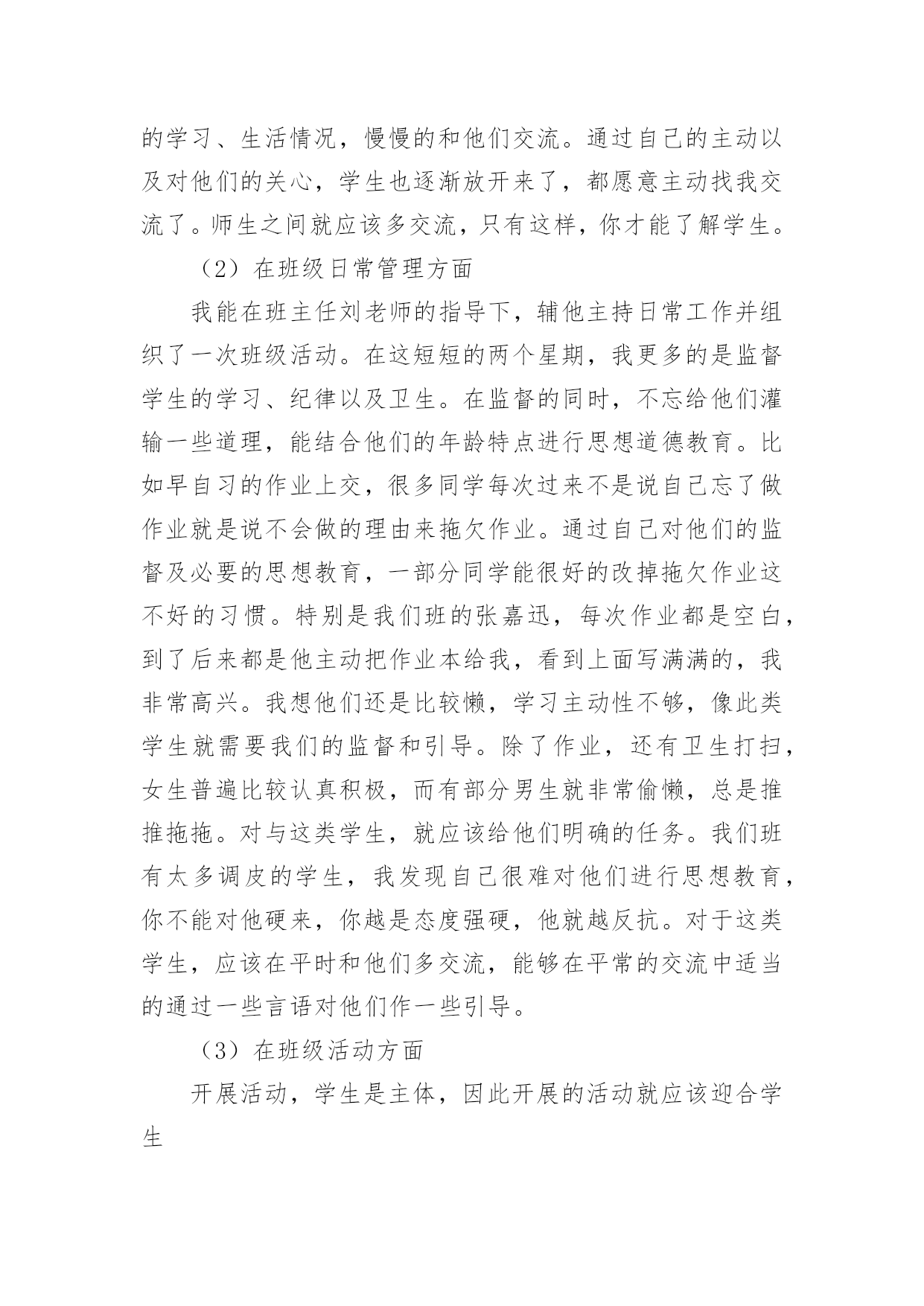 的学习、生活情况，慢慢的和他们交流。通过自己的主动以及对他们的关心，学生也逐渐放开来了，都愿意主动找我交流了。师生之间就应该多交流，只有这样，你才能了解学生。

（2）在班级日常管理方面

我能在班主任刘老师的指导下，辅他主持日常工作并组织了一次班级活动。在这短短的两个星期，我更多的是监督学生的学习、纪律以及卫生。在监督的同时，不忘给他们灌输一些道理，能结合他们的年龄特点进行思想道德教育。比如早自习的作业上交，很多同学每次过来不是说自己忘了做作业就是说不会做的理由来拖欠作业。通过自己对他们的监督及必要的思想教育，一部分同学能很好的改掉拖欠作业这不好的习惯。特别是我们班的张嘉迅，每次作业都是空白，到了后来都是他主动把作业本给我，看到上面写满满的，我非常高兴。我想他们还是比较懒，学习主动性不够，像此类学生就需要我们的监督和引导。除了作业，还有卫生打扫，女生普遍比较认真积极，而有部分男生就非常偷懒，总是推推拖拖。对与这类学生，就应该给他们明确的任务。我们班有太多调皮的学生，我发现自己很难对他们进行思想教育，你不能对他硬来，你越是态度强硬，他就越反抗。对于这类学生，应该在平时和他们多交流，能够在平常的交流中适当的通过一些言语对他们作一些引导。

（3）在班级活动方面

开展活动，学生是主体，因此开展的活动就应该迎合学生